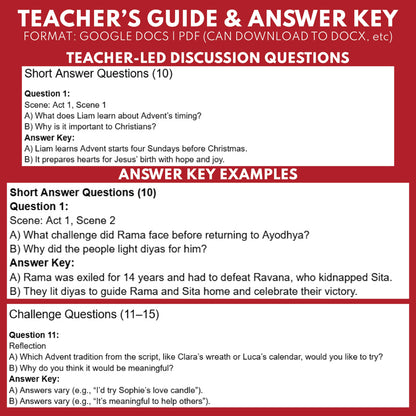 TEACHER'S GUIDE & ANSWER KEY
FORMAT: GOOGLE DOCS | PDF (CAN DOWNLOAD TO DOCX, etc)

TEACHER-LED DISCUSSION QUESTIONS

Short Answer Questions (10)

Question 1:
Scene: Act 1, Scene 1
A) What does Liam learn about Advent's timing?
B) Why is it important to Christians?
Answer Key:
A) Liam learns Advent starts four Sundays before Christmas.
B) It prepares hearts for Jesus' birth with hope and joy.

ANSWER KEY EXAMPLES

Short Answer Questions (10)
Question 1:
Scene: Act 1, Scene 2
A) What challenge did Rama face before returning to Ayodhya?
B) Why did the people light diyas for him?
Answer Key:
A) Rama was exiled for 14 years and had to defeat Ravana, who kidnapped Sita.
B) They lit diyas to guide Rama and Sita home and celebrate their victory.

Challenge Questions (11–15)

Question 11:
Reflection
A) Which Advent tradition from the script, like Clara's wreath or Luca's calendar, would you like to try?
B) Why do you think it would be meaningful?
Answer Key:
A) Answers vary (e.g., "I'd try Sophie's love candle").
B) Answers vary (e.g., "It's meaningful to help others").